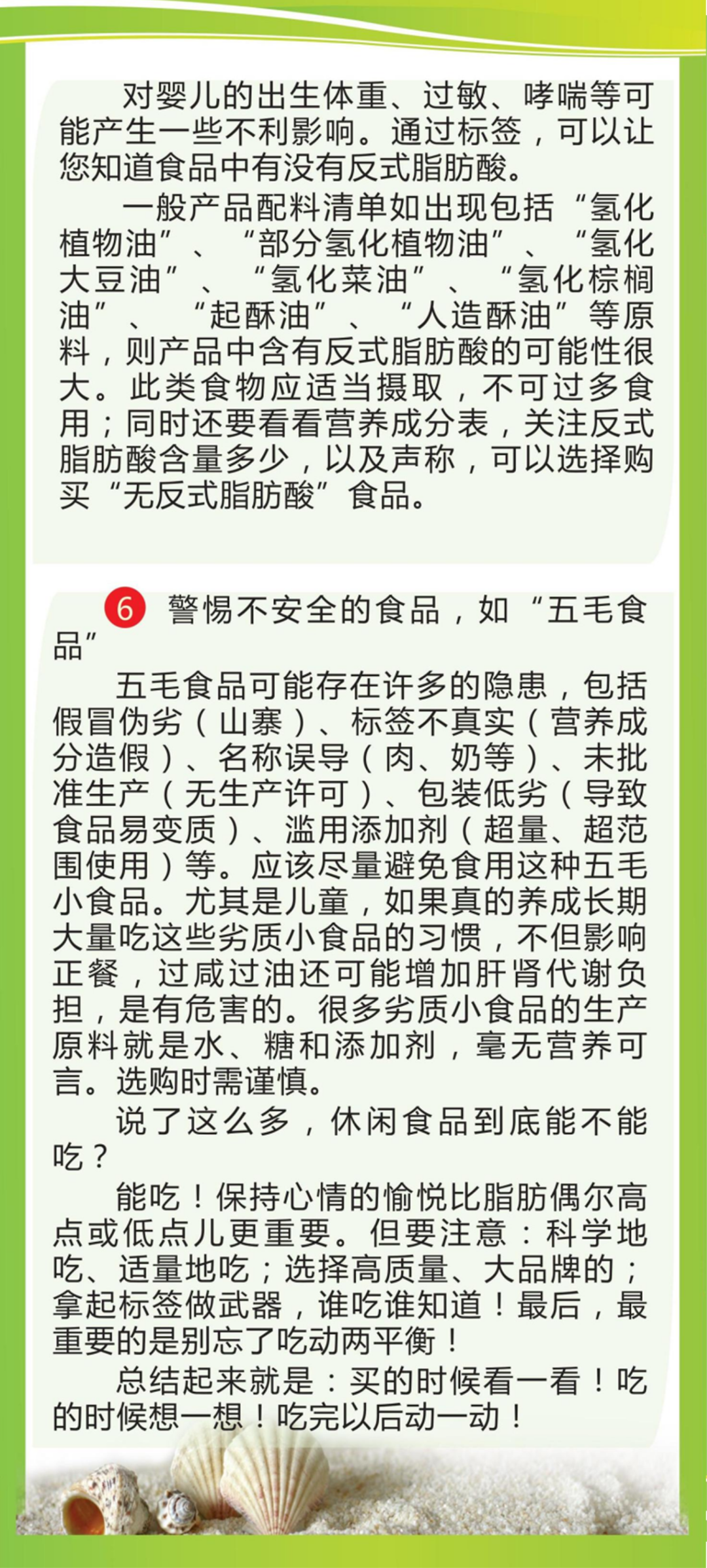 对婴儿的出生体重、过敏、哮喘等可能产生一些不利影响。通过标签，可以让您知道食品中有没有反式脂肪酸。

一般产品配料清单如出现包括“氢化植物油”、“部分氢化植物油”、“氢化大豆油”、“氢化菜油”、“氢化棕榈油”、“起酥油”、“人造酥油”等原料，则产品中含有反式脂肪酸的可能性很大。此类食物应适当摄取，不可过多食用；同时还要看看营养成分表，关注反式脂肪酸含量多少，以及声称，可以选择购买“无反式脂肪酸”食品。

6 警惕不安全的食品，如“五毛食品”

五毛食品可能存在许多的隐患，包括假冒伪劣（山寨）、标签不真实（营养成分造假）、名称误导（肉、奶等）、未批准生产（无生产许可）、包装低劣（导致食品易变质）、滥用添加剂（超量、超范围使用）等。应该尽量避免食用这种五毛小食品。尤其是儿童，如果真的养成长期大量吃这些劣质小食品的习惯，不但影响正餐，过咸过油还可能增加肝肾代谢负担，是有危害的。很多劣质小食品的生产原料就是水、糖和添加剂，毫无营养可言。选购时需谨慎。

说了这么多，休闲食品到底能不能吃？

能吃！保持心情的愉悦比脂肪偶尔高点或低点儿更重要。但要注意：科学地吃、适量地吃；选择高质量、大品牌的；拿起标签做武器，谁吃谁知道！最后，最重要的是别忘了吃动两平衡！

总结起来就是：买的时候看一看！吃的时候想一想！吃完以后动一动！